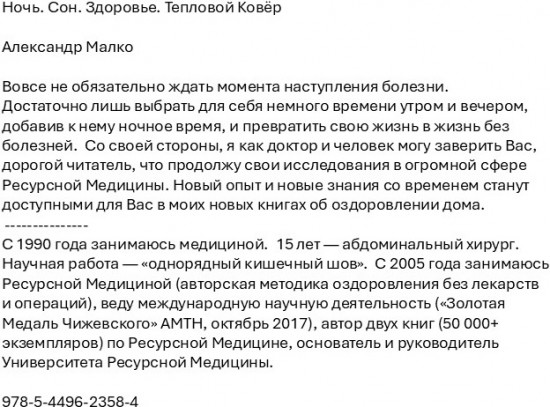 Ночь. Сон. Здоровье. Тепловой Ковёр

Александр Малко

Вовсе не обязательно ждать момента наступления болезни. Достаточно лишь выбрать для себя немного времени утром и вечером, добавив к нему ночное время, и превратить свою жизнь в жизнь без болезней. Со своей стороны, я как доктор и человек могу заверить Вас, дорогой читатель, что продолжу свои исследования в огромной сфере Ресурсной Медицины. Новый опыт и новые знания со временем станут доступными для Вас в моих новых книгах об оздоровлении дома.
---------------
С 1990 года занимаюсь медициной. 15 лет — абдоминальный хирург. Научная работа — «однорядный кишечный шов». С 2005 года занимаюсь Ресурсной Медициной (авторская методика оздоровления без лекарств и операций), веду международную научную деятельность («Золотая Медаль Чижевского» АМТН, октябрь 2017), автор двух книг (50 000+ экземпляров) по Ресурсной Медицине, основатель и руководитель Университета Ресурсной Медицины.

978-5-4496-2358-4